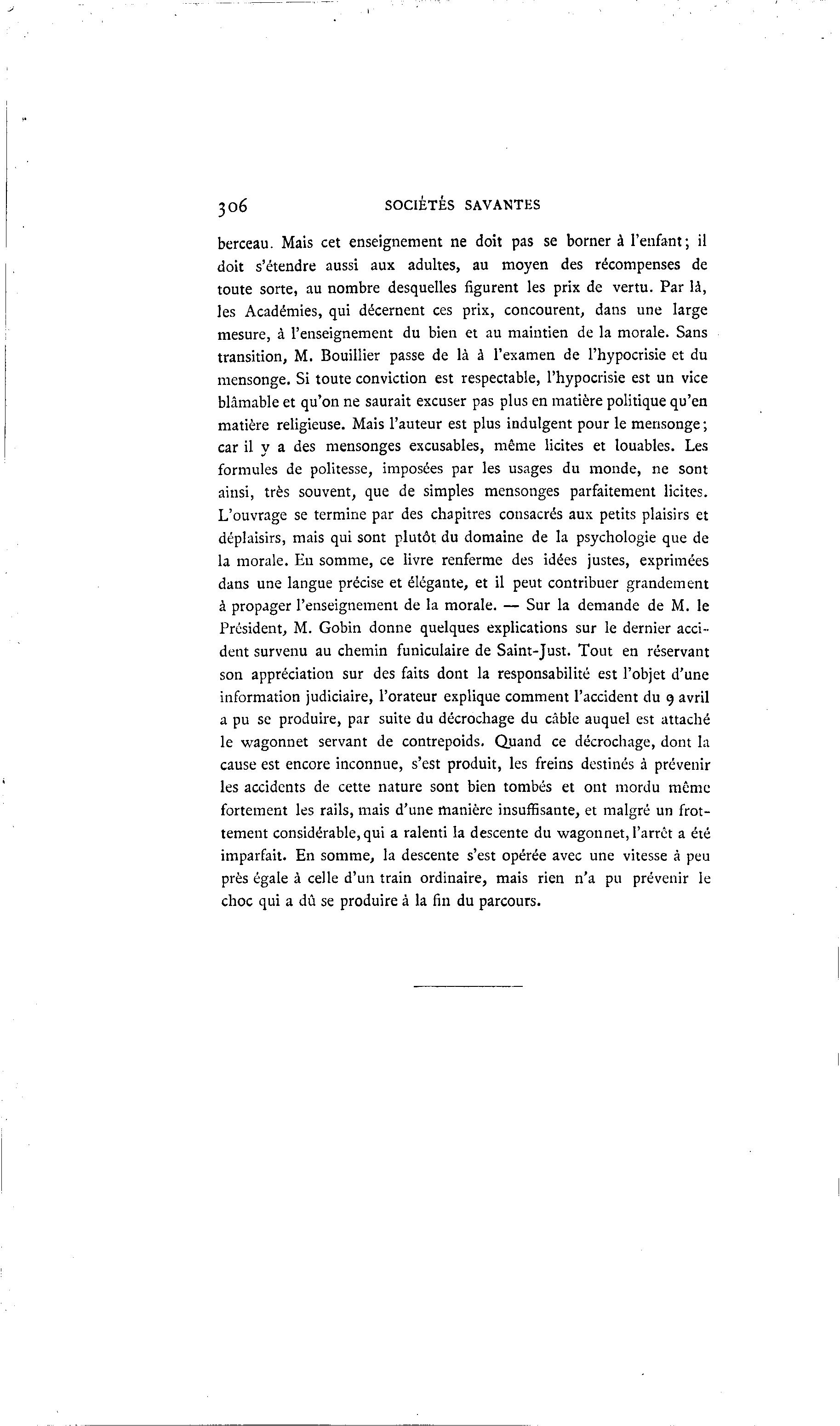 306 SOCIÉTÉS SAVANTES

berceau. Mais cet enseignement ne doit pas se borner à l'enfant; il doit s'étendre aussi aux adultes, au moyen des récompenses de toute sorte, au nombre desquelles figurent les prix de vertu. Par là, les Académies, qui décernent ces prix, concourent, dans une large mesure, à l'enseignement du bien et au maintien de la morale. Sans transition, M. Bouillier passe de là à l'examen de l'hypocrisie et du mensonge. Si toute conviction est respectable, l'hypocrisie est un vice blâmable et qu'on ne saurait excuser pas plus en matière politique qu'en matière religieuse. Mais l'auteur est plus indulgent pour le mensonge; car il y a des mensonges excusables, même licites et louables. Les formules de politesse, imposées par les usages du monde, ne sont ainsi, très souvent, que de simples mensonges parfaitement licites. L'ouvrage se termine par des chapitres consacrés aux petits plaisirs et déplaisirs, mais qui sont plutôt du domaine de la psychologie que de la morale. En somme, ce livre renferme des idées justes, exprimées dans une langue précise et élégante, et il peut contribuer grandement à propager l'enseignement de la morale. — Sur la demande de M. le Président, M. Gobin donne quelques explications sur le dernier accident survenu au chemin funiculaire de Saint-Just. Tout en réservant son appréciation sur des faits dont la responsabilité est l'objet d'une information judiciaire, l'orateur explique comment l'accident du 9 avril a pu se produire, par suite du décrochage du câble auquel est attaché le wagonnet servant de contrepoids. Quand ce décrochage, dont la cause est encore inconnue, s'est produit, les freins destinés à prévenir les accidents de cette nature sont bien tombés et ont mordu même fortement les rails, mais d'une manière insuffisante, et malgré un frottement considérable, qui a ralenti la descente du wagonnet, l'arrêt a été imparfait. En somme, la descente s'est opérée avec une vitesse à peu près égale à celle d'un train ordinaire, mais rien n'a pu prévenir le choc qui a dû se produire à la fin du parcours.